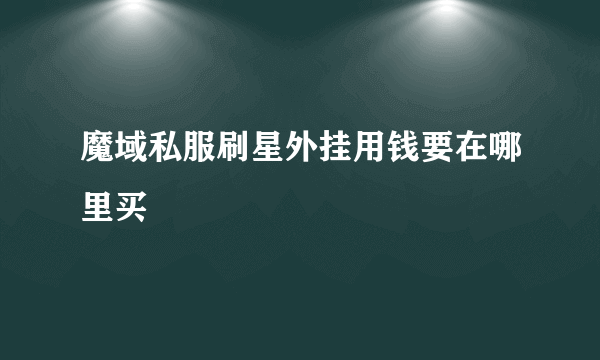 魔域私服刷星外挂用钱要在哪里买